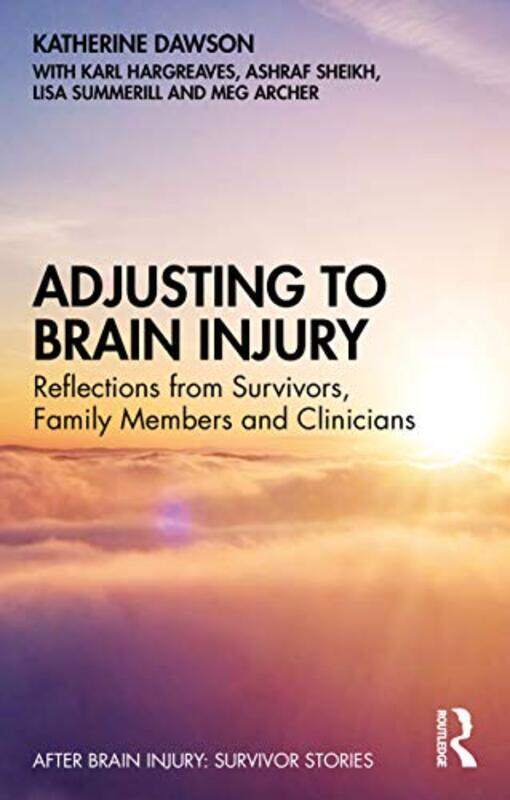 KATHERINE DAWSON
WITH KARL HARGREAVES, ASHRAF SHEIKH, LISA SUMMERILL AND MEG ARCHER

ADJUSTING TO BRAIN INJURY
Reflections from Survivors, Family Members and Clinicians

AFTER BRAIN INJURY: SURVIVOR STORIES

ROUTLEDGE